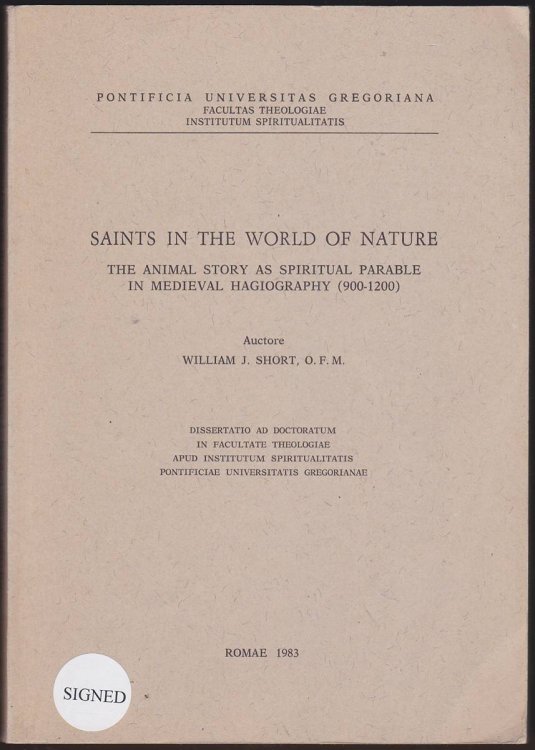 PONTIFICIA UNIVERSITAS GREGORIANA
FACULTAS THEOLOGIAE
INSTITUTUM SPIRITUALITATIS

SAINTS IN THE WORLD OF NATURE
THE ANIMAL STORY AS SPIRITUAL PARABLE
IN MEDIEVAL HAGIOGRAPHY (900-1200)

Auctore
WILLIAM J. SHORT, O. F. M.

DISSERTATIO AD DOCTORATUM
IN FACULTATE THEOLOGIAE
APUD INSTITUTUM SPIRITUALITATIS
PONTIFICIAE UNIVERSITATIS GREGORIANAE

ROMAE 1983

SIGNED